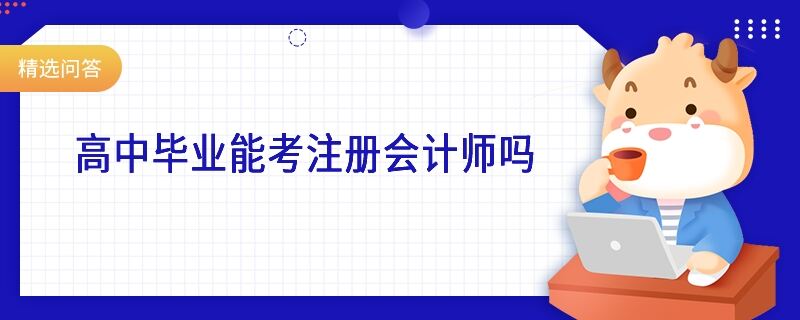 精选问答

高中毕业能考注册会计师吗